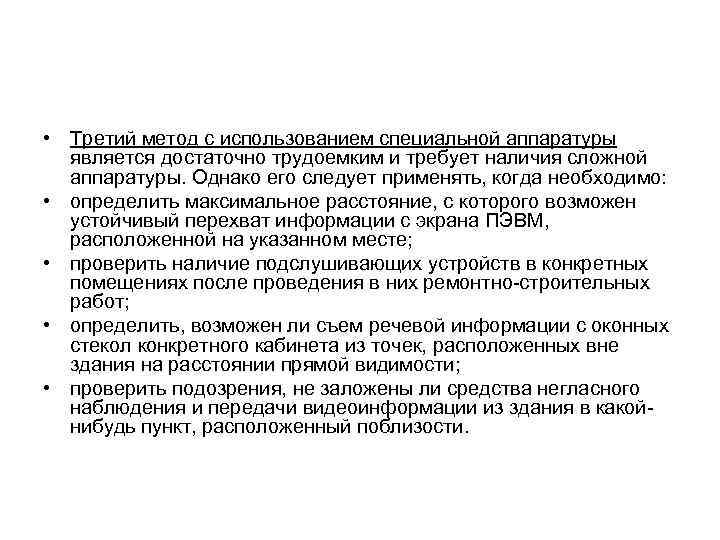 • Третий метод с использованием специальной аппаратуры является достаточно трудоемким и требует наличия сложной аппаратуры. Однако его следует применять, когда необходимо:
• определить максимальное расстояние, с которого возможен устойчивый перехват информации с экрана ПЭВМ, расположенной на указанном месте;
• проверить наличие подслушивающих устройств в конкретных помещениях после проведения в них ремонтно-строительных работ;
• определить, возможен ли съем речевой информации с оконных стекол конкретного кабинета из точек, расположенных вне здания на расстоянии прямой видимости;
• проверить подозрения, не заложены ли средства негласного наблюдения и передачи видеоинформации из здания в какой-нибудь пункт, расположенный поблизости.